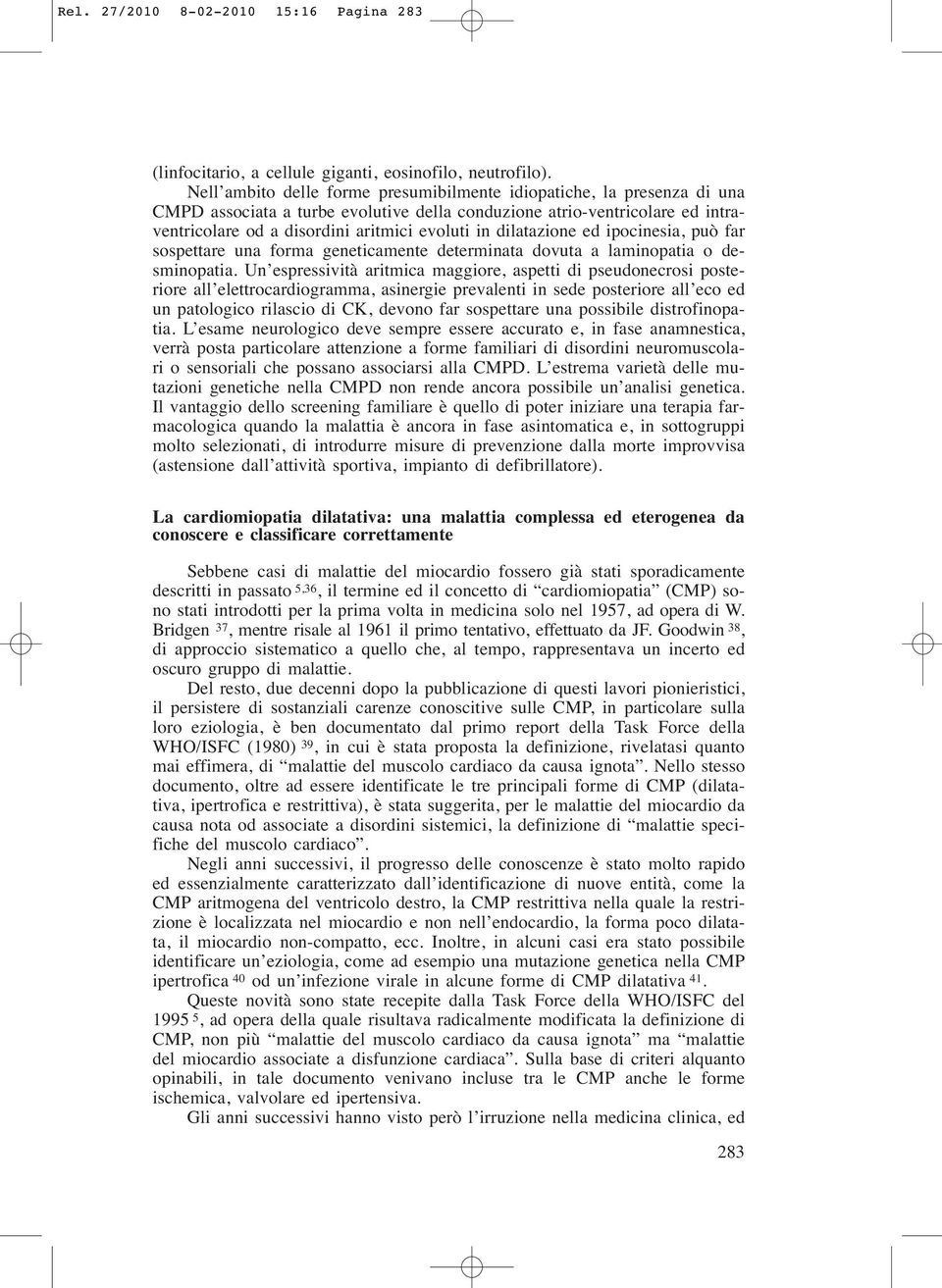 Rel. 27/2010 8-02-2010 15:16 Pagina 283

(linfocitario, a cellule giganti, eosinofilo, neutrofilo).

Nell'ambito delle forme presumibilmente idiopatiche, la presenza di una CMPD associata a turbe evolutive della conduzione atrio-ventricolare ed intraventricolare od a disordini aritmici evoluti in dilatazione ed ipocinesia, può far sospettare una forma geneticamente determinata dovuta a laminopatia o desminopatia. Un'espressività aritmica maggiore, aspetti di pseudonecrosi posteriore all'elettrocardiogramma, asinergie prevalenti in sede posteriore all'eco ed un patologico rilascio di CK, devono far sospettare una possibile distrofinopatia. L'esame neurologico deve sempre essere accurato e, in fase anamnestica, verrà posta particolare attenzione a forme familiari di disordini neuromuscolari o sensoriali che possano associarsi alla CMPD. L'estrema varietà delle mutazioni genetiche nella CMPD non rende ancora possibile un'analisi genetica. Il vantaggio dello screening familiare è quello di poter iniziare una terapia farmacologica quando la malattia è ancora in fase asintomatica e, in sottogruppi molto selezionati, di introdurre misure di prevenzione dalla morte improvvisa (astensione dall'attività sportiva, impianto di defibrillatore).

La cardiomiopatia dilatativa: una malattia complessa ed eterogenea da conoscere e classificare correttamente

Sebbene casi di malattie del miocardio fossero già stati sporadicamente descritti in passato $^{5,36}$, il termine ed il concetto di "cardiomiopatia" (CMP) sono stati introdotti per la prima volta in medicina solo nel 1957, ad opera di W. Bridgen $^{37}$, mentre risale al 1961 il primo tentativo, effettuato da JF. Goodwin $^{38}$, di approccio sistematico a quello che, al tempo, rappresentava un incerto ed oscuro gruppo di malattie.

Del resto, due decenni dopo la pubblicazione di questi lavori pionieristici, il persistere di sostanziali carenze conoscitive sulle CMP, in particolare sulla loro eziologia, è ben documentato dal primo report della Task Force della WHO/ISFC (1980) $^{39}$, in cui è stata proposta la definizione, rivelatasi quanto mai effimera, di "malattie del muscolo cardiaco da causa ignota". Nello stesso documento, oltre ad essere identificate le tre principali forme di CMP (dilatativa, ipertrofica e restrittiva), è stata suggerita, per le malattie del miocardio da causa nota od associate a disordini sistemici, la definizione di "malattie specifiche del muscolo cardiaco".

Negli anni successivi, il progresso delle conoscenze è stato molto rapido ed essenzialmente caratterizzato dall'identificazione di nuove entità, come la CMP aritmogena del ventricolo destro, la CMP restrittiva nella quale la restrizione è localizzata nel miocardio e non nell'endocardio, la forma poco dilatata, il miocardio non-compatto, ecc. Inoltre, in alcuni casi era stato possibile identificare un'eziologia, come ad esempio una mutazione genetica nella CMP ipertrofica $^{40}$ od un'infezione virale in alcune forme di CMP dilatativa $^{41}$.

Queste novità sono state recepite dalla Task Force della WHO/ISFC del 1995 $^{5}$, ad opera della quale risultava radicalmente modificata la definizione di CMP, non più "malattie del muscolo cardiaco da causa ignota" ma "malattie del miocardio associate a disfunzione cardiaca". Sulla base di criteri alquanto opinabili, in tale documento venivano incluse tra le CMP anche le forme ischemica, valvolare ed ipertensiva.

Gli anni successivi hanno visto però l'irruzione nella medicina clinica, ed

283